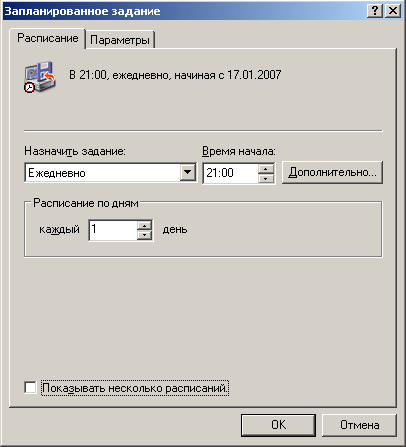 Запланированное задание

?

X

Расписание

Параметры

В 21:00, ежедневно, начиная с 17.01.2007

Назначить задание:

Ежедневно

Время начала:

21:00

Дополнительно...

Расписание по дням

каждый

1

день

Показывать несколько расписаний.

OK

Отмена